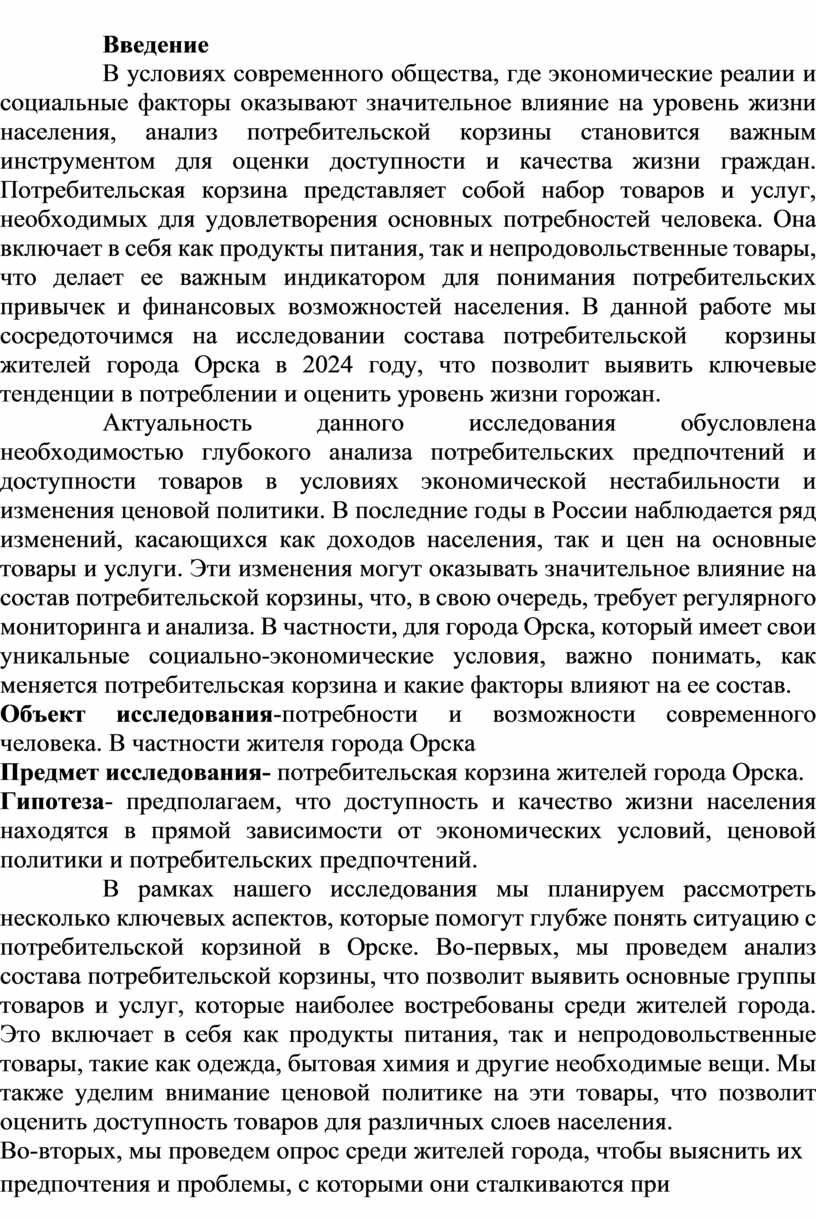 Введение

В условиях современного общества, где экономические реалии и социальные факторы оказывают значительное влияние на уровень жизни населения, анализ потребительской корзины становится важным инструментом для оценки доступности и качества жизни граждан. Потребительская корзина представляет собой набор товаров и услуг, необходимых для удовлетворения основных потребностей человека. Она включает в себя как продукты питания, так и непродовольственные товары, что делает ее важным индикатором для понимания потребительских привычек и финансовых возможностей населения. В данной работе мы сосредоточимся на исследовании состава потребительской корзины жителей города Орска в 2024 году, что позволит выявить ключевые тенденции в потреблении и оценить уровень жизни горожан.

Актуальность данного исследования обусловлена необходимостью глубокого анализа потребительских предпочтений и доступности товаров в условиях экономической нестабильности и изменения ценовой политики. В последние годы в России наблюдается ряд изменений, касающихся как доходов населения, так и цен на основные товары и услуги. Эти изменения могут оказывать значительное влияние на состав потребительской корзины, что, в свою очередь, требует регулярного мониторинга и анализа. В частности, для города Орска, который имеет свои уникальные социально-экономические условия, важно понимать, как меняется потребительская корзина и какие факторы влияют на ее состав.

Объект исследования-потребности и возможности современного человека. В частности жителя города Орска

Предмет исследования- потребительская корзина жителей города Орска.

Гипотеза- предполагаем, что доступность и качество жизни населения находятся в прямой зависимости от экономических условий, ценовой политики и потребительских предпочтений.

В рамках нашего исследования мы планируем рассмотреть несколько ключевых аспектов, которые помогут глубже понять ситуацию с потребительской корзиной в Орске. Во-первых, мы проведем анализ состава потребительской корзины, что позволит выявить основные группы товаров и услуг, которые наиболее востребованы среди жителей города. Это включает в себя как продукты питания, так и непродовольственные товары, такие как одежда, бытовая химия и другие необходимые вещи. Мы также уделим внимание ценовой политике на эти товары, что позволит оценить доступность товаров для различных слоев населения.

Во-вторых, мы проведем опрос среди жителей города, чтобы выяснить их предпочтения и проблемы, с которыми они сталкиваются при